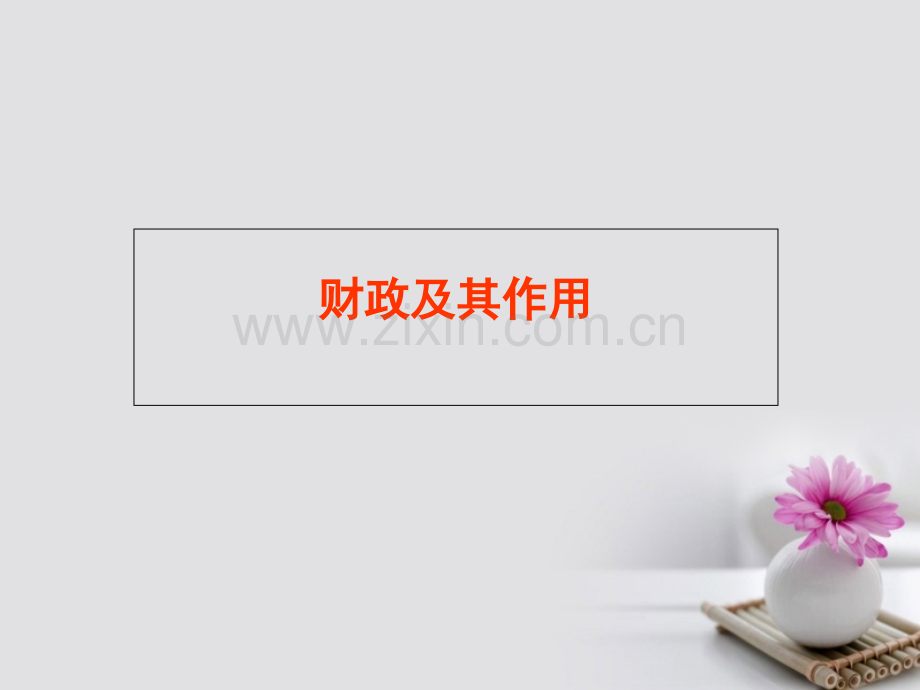 财政及其作用

www.zixin.com.cn